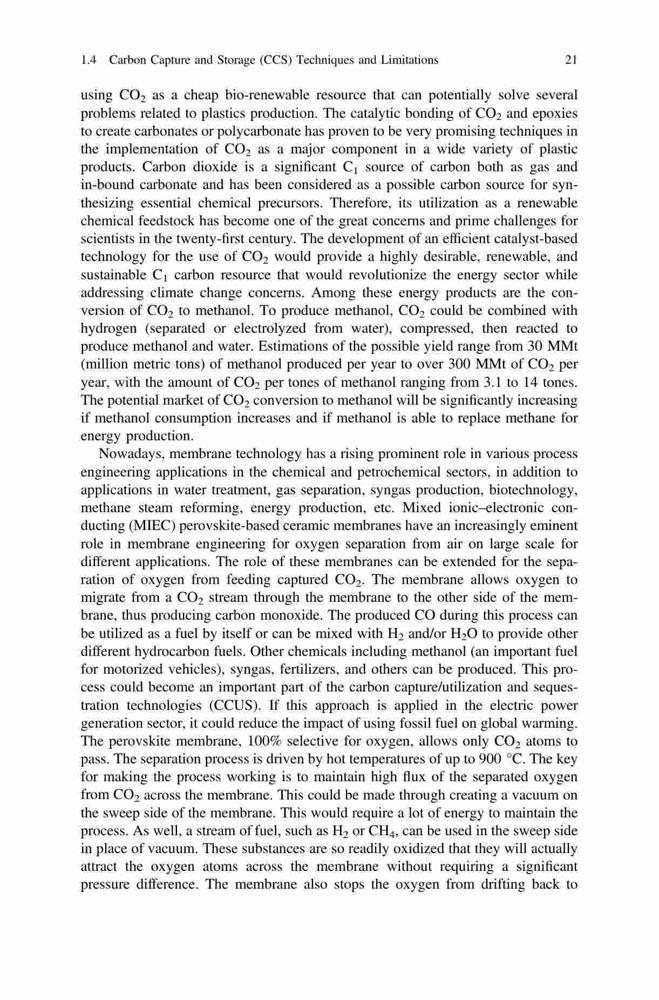 1.4 Carbon Capture and Storage (CCS) Techniques and Limitations 21

using $CO_2$ as a cheap bio-renewable resource that can potentially solve several problems related to plastics production. The catalytic bonding of $CO_2$ and epoxies to create carbonates or polycarbonate has proven to be very promising techniques in the implementation of $CO_2$ as a major component in a wide variety of plastic products. Carbon dioxide is a significant $C_1$ source of carbon both as gas and in-bound carbonate and has been considered as a possible carbon source for synthesizing essential chemical precursors. Therefore, its utilization as a renewable chemical feedstock has become one of the great concerns and prime challenges for scientists in the twenty-first century. The development of an efficient catalyst-based technology for the use of $CO_2$ would provide a highly desirable, renewable, and sustainable $C_1$ carbon resource that would revolutionize the energy sector while addressing climate change concerns. Among these energy products are the conversion of $CO_2$ to methanol. To produce methanol, $CO_2$ could be combined with hydrogen (separated or electrolyzed from water), compressed, then reacted to produce methanol and water. Estimations of the possible yield range from 30 MMt (million metric tons) of methanol produced per year to over 300 MMt of $CO_2$ per year, with the amount of $CO_2$ per tones of methanol ranging from 3.1 to 14 tones. The potential market of $CO_2$ conversion to methanol will be significantly increasing if methanol consumption increases and if methanol is able to replace methane for energy production.

Nowadays, membrane technology has a rising prominent role in various process engineering applications in the chemical and petrochemical sectors, in addition to applications in water treatment, gas separation, syngas production, biotechnology, methane steam reforming, energy production, etc. Mixed ionic–electronic conducting (MIEC) perovskite-based ceramic membranes have an increasingly eminent role in membrane engineering for oxygen separation from air on large scale for different applications. The role of these membranes can be extended for the separation of oxygen from feeding captured $CO_2$. The membrane allows oxygen to migrate from a $CO_2$ stream through the membrane to the other side of the membrane, thus producing carbon monoxide. The produced CO during this process can be utilized as a fuel by itself or can be mixed with $H_2$ and/or $H_2O$ to provide other different hydrocarbon fuels. Other chemicals including methanol (an important fuel for motorized vehicles), syngas, fertilizers, and others can be produced. This process could become an important part of the carbon capture/utilization and sequestration technologies (CCUS). If this approach is applied in the electric power generation sector, it could reduce the impact of using fossil fuel on global warming. The perovskite membrane, 100% selective for oxygen, allows only $CO_2$ atoms to pass. The separation process is driven by hot temperatures of up to 900 °C. The key for making the process working is to maintain high flux of the separated oxygen from $CO_2$ across the membrane. This could be made through creating a vacuum on the sweep side of the membrane. This would require a lot of energy to maintain the process. As well, a stream of fuel, such as $H_2$ or $CH_4$, can be used in the sweep side in place of vacuum. These substances are so readily oxidized that they will actually attract the oxygen atoms across the membrane without requiring a significant pressure difference. The membrane also stops the oxygen from drifting back to